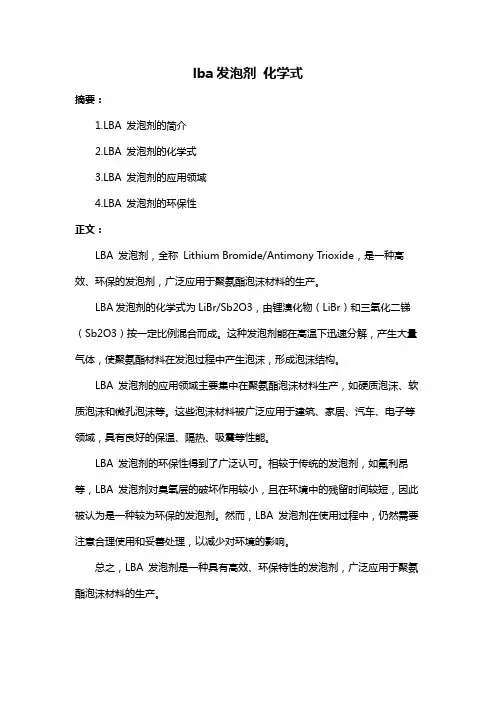 lba 发泡剂 化学式

摘要：

1.LBA 发泡剂的简介

2.LBA 发泡剂的化学式

3.LBA 发泡剂的应用领域

4.LBA 发泡剂的环保性

正文：

LBA 发泡剂，全称 Lithium Bromide/Antimony Trioxide，是一种高效、环保的发泡剂，广泛应用于聚氨酯泡沫材料的生产。

LBA 发泡剂的化学式为 LiBr/Sb2O3，由锂溴化物（LiBr）和三氧化二锑（Sb2O3）按一定比例混合而成。这种发泡剂能在高温下迅速分解，产生大量气体，使聚氨酯材料在发泡过程中产生泡沫，形成泡沫结构。

LBA 发泡剂的应用领域主要集中在聚氨酯泡沫材料生产，如硬质泡沫、软质泡沫和微孔泡沫等。这些泡沫材料被广泛应用于建筑、家居、汽车、电子等领域，具有良好的保温、隔热、吸震等性能。

LBA 发泡剂的环保性得到了广泛认可。相较于传统的发泡剂，如氟利昂等，LBA 发泡剂对臭氧层的破坏作用较小，且在环境中的残留时间较短，因此被认为是一种较为环保的发泡剂。然而，LBA 发泡剂在使用过程中，仍然需要注意合理使用和妥善处理，以减少对环境的影响。

总之，LBA 发泡剂是一种具有高效、环保特性的发泡剂，广泛应用于聚氨酯泡沫材料的生产。